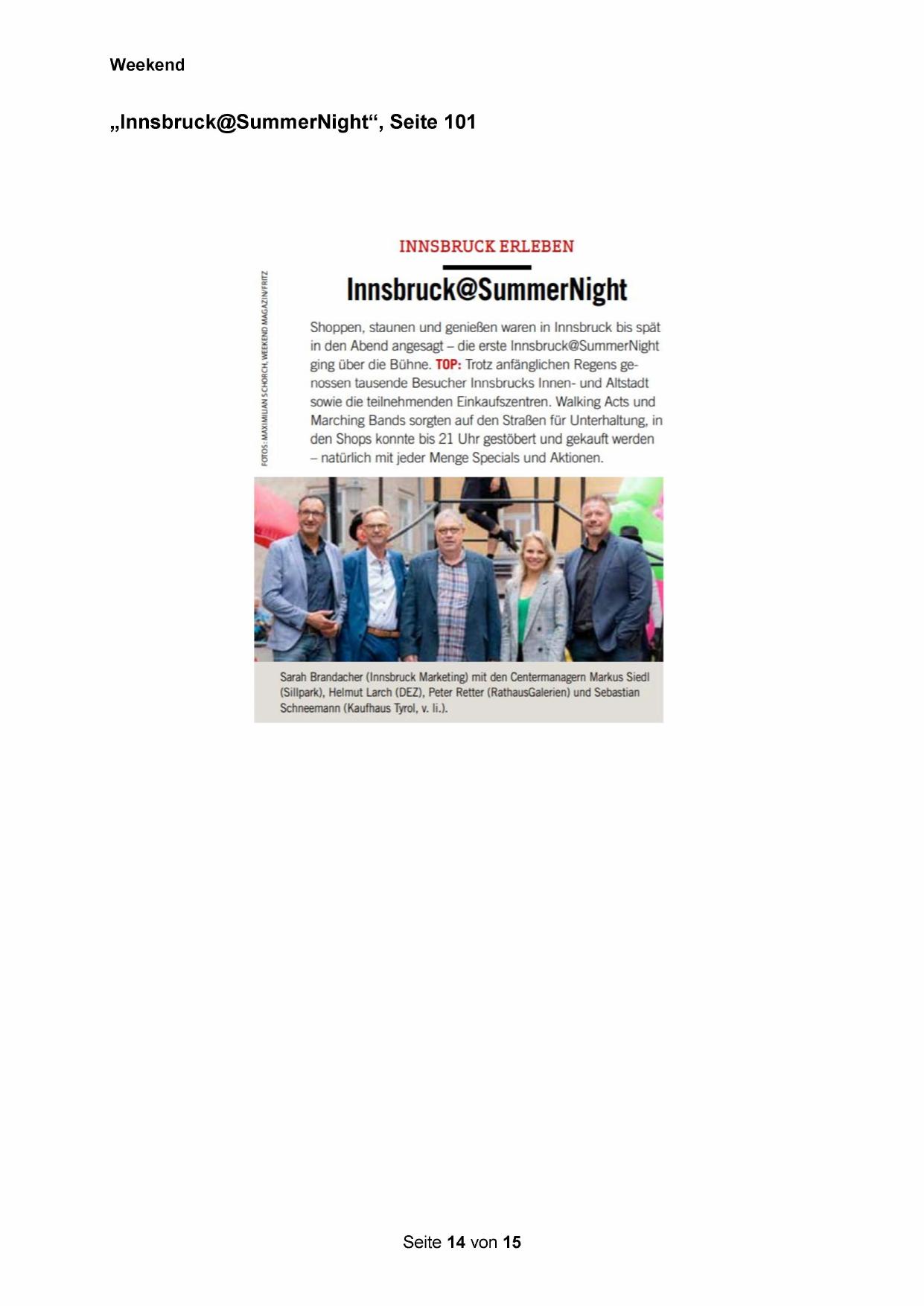 Weekend

„Innsbruck@SummerNight“, Seite 101

INNSBRUCK ERLEBEN

Innsbruck@SummerNight

FOTOS: MAXIMILIAN SCHORCH, WEEKEND MAGAZIN/FRITZ

Shoppen, staunen und genießen waren in Innsbruck bis spät in den Abend angesagt – die erste Innsbruck@SummerNight ging über die Bühne. TOP: Trotz anfänglichen Regens genossen tausende Besucher Innsbrucks Innen- und Altstadt sowie die teilnehmenden Einkaufszentren. Walking Acts und Marching Bands sorgten auf den Straßen für Unterhaltung, in den Shops konnte bis 21 Uhr gestöbert und gekauft werden – natürlich mit jeder Menge Specials und Aktionen.

Sarah Brandacher (Innsbruck Marketing) mit den Centermanagern Markus Siedl (Sillpark), Helmut Larch (DEZ), Peter Retter (RathausGalerien) und Sebastian Schneemann (Kaufhaus Tyrol, v. li.).

Seite 14 von 15